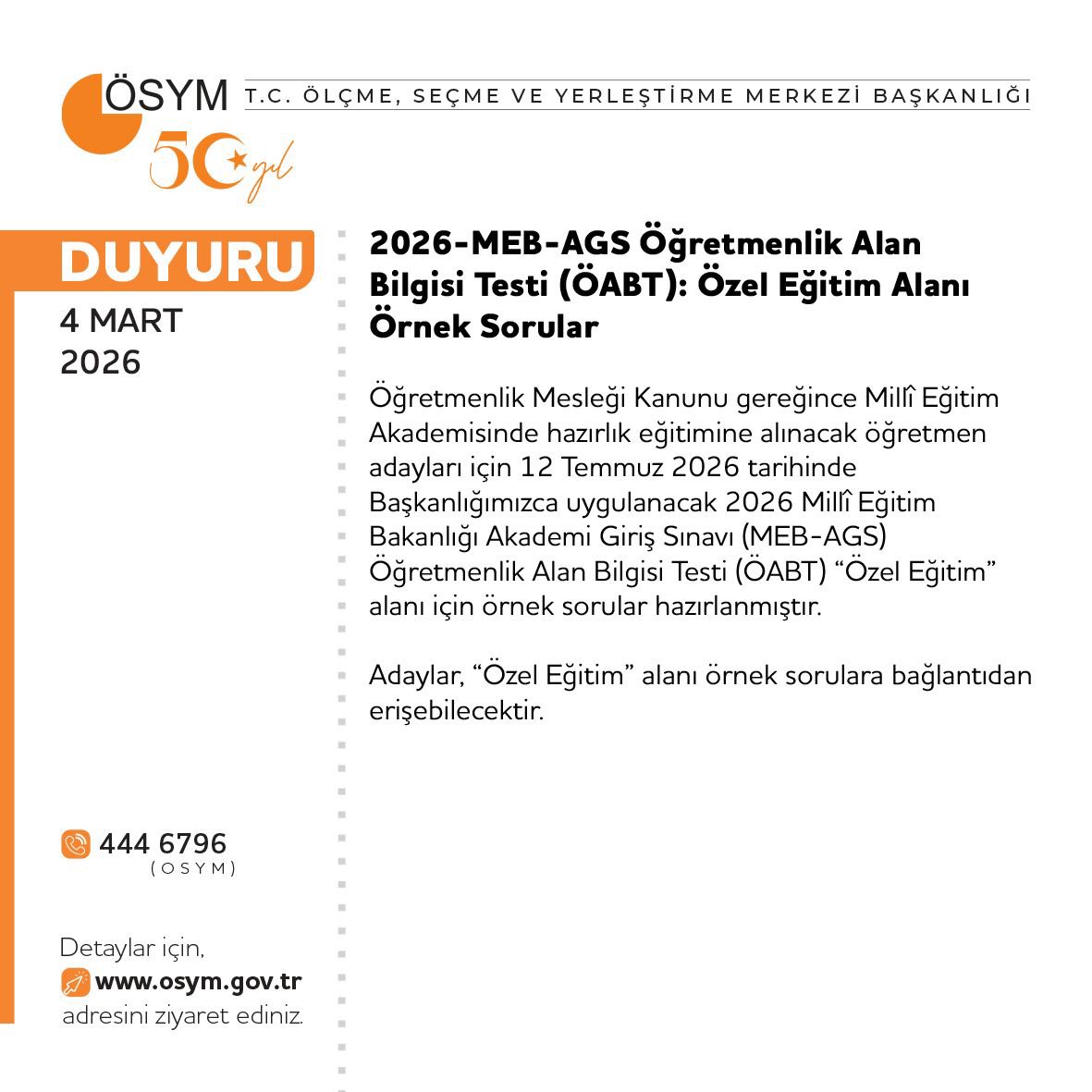 ÖSYM 50 yıl

T.C. ÖLÇME, SEÇME VE YERLEŞTİRME MERKEZİ BAŞKANLIĞI

DUYURU

4 MART 2026

2026-MEB-AGS Öğretmenlik Alan Bilgisi Testi (ÖABT): Özel Eğitim Alanı Örnek Sorular

Öğretmenlik Mesleği Kanunu gereğince Millî Eğitim Akademisinde hazırlık eğitimine alınacak öğretmen adayları için 12 Temmuz 2026 tarihinde Başkanlığımızca uygulanacak 2026 Millî Eğitim Bakanlığı Akademi Giriş Sınavı (MEB-AGS) Öğretmenlik Alan Bilgisi Testi (ÖABT) “Özel Eğitim” alanı için örnek sorular hazırlanmıştır.

Adaylar, “Özel Eğitim” alanı örnek sorulara bağlantıdan erişebilecektir.

444 6796
(OSYM)

Detaylar için,
www.osym.gov.tr
adresini ziyaret ediniz.